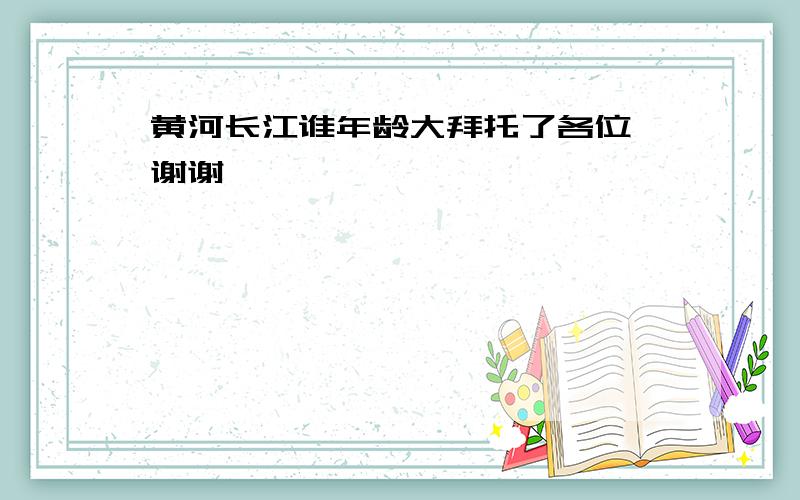 黄河长江谁年龄大拜托了各位 谢谢